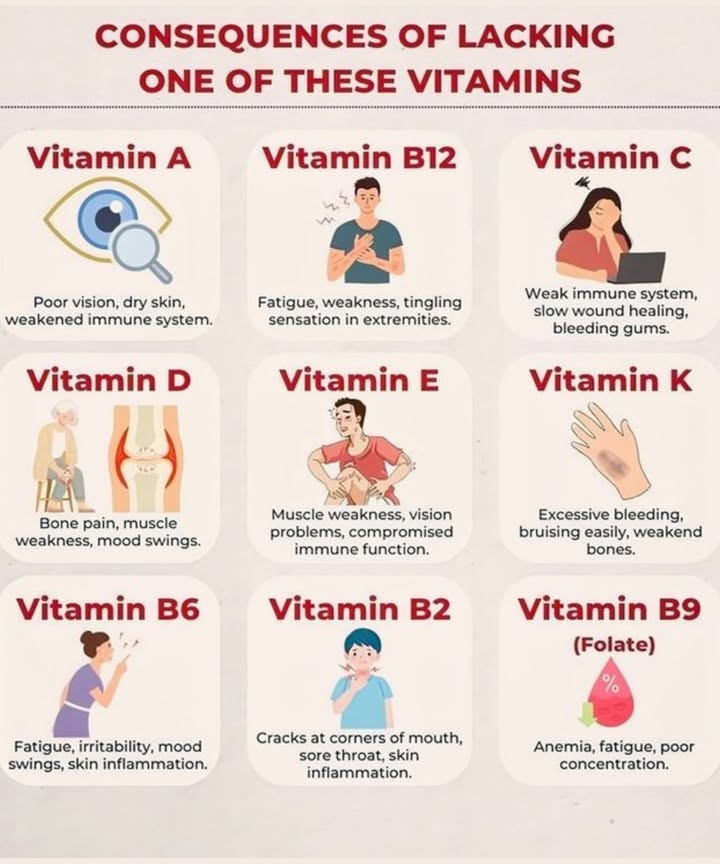 CONSEQUENCES OF LACKING ONE OF THESE VITAMINS

Vitamin A

Poor vision, dry skin, weakened immune system.

Vitamin B12

Fatigue, weakness, tingling sensation in extremities.

Vitamin C

Weak immune system, slow wound healing, bleeding gums.

Vitamin D

Bone pain, muscle weakness, mood swings.

Vitamin E

Muscle weakness, vision problems, compromised immune function.

Vitamin K

Excessive bleeding, bruising easily, weakend bones.

Vitamin B6

Fatigue, irritability, mood swings, skin inflammation.

Vitamin B2

Cracks at corners of mouth, sore throat, skin inflammation.

Vitamin B9

(Folate)

%

Anemia, fatigue, poor concentration.